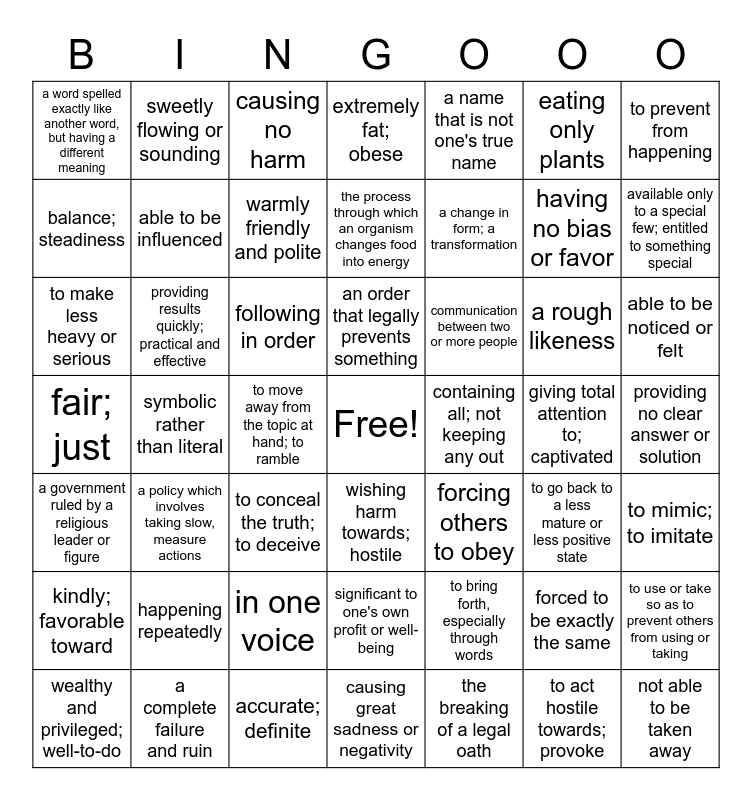 | B | I | N | G | O | O | O |
|---|---|---|---|---|---|---|
| a word spelled exactly like another word, but having a different meaning | sweetly flowing or sounding | causing no harm | extremely fat; obese | a name that is not one's true name | eating only plants | to prevent from happening |
| balance; steadiness | able to be influenced | warmly friendly and polite | the process through which an organism changes food into energy | a change in form; a transformation | having no bias or favor | available only to a special few; entitled to something special |
| to make less heavy or serious | providing results quickly; practical and effective | following in order | an order that legally prevents something | communication between two or more people | a rough likeness | able to be noticed or felt |
| fair; just | symbolic rather than literal | to move away from the topic at hand; to ramble | Free! | containing all; not keeping any out | giving total attention to; captivated | providing no clear answer or solution |
| a government ruled by a religious leader or figure | a policy which involves taking slow, measure actions | to conceal the truth; to deceive | wishing harm towards; hostile | forcing others to obey | to go back to a less mature or less positive state | to mimic; to imitate |
| kindly; favorable toward | happening repeatedly | in one voice | significant to one's own profit or well-being | to bring forth, especially through words | forced to be exactly the same | to use or take so as to prevent others from using or taking |
| wealthy and privileged; well-to-do | a complete failure and ruin | accurate; definite | causing great sadness or negativity | the breaking of a legal oath | to act hostile towards; provoke | not able to be taken away |